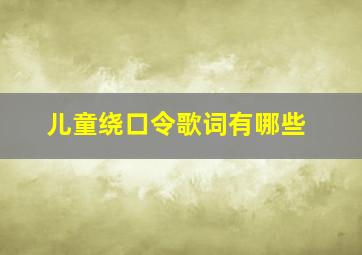 儿童绕口令歌词有哪些